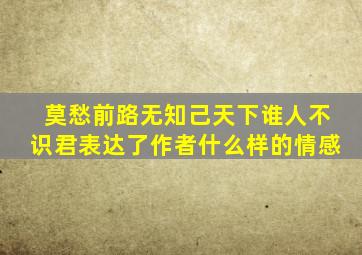 莫愁前路无知己天下谁人不识君表达了作者什么样的情感